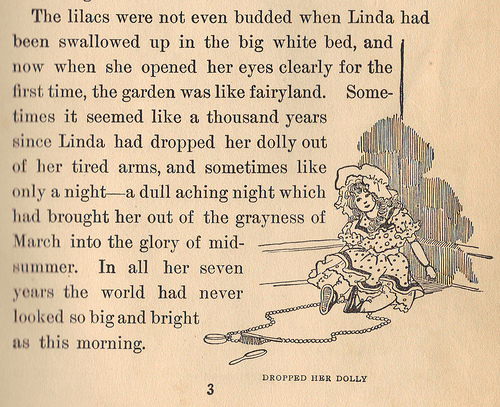 The lilacs were not even budded when Linda had been swallowed up in the big white bed, and now when she opened her eyes clearly for the first time, the garden was like fairyland. Sometimes it seemed like a thousand years since Linda had dropped her dolly out of her tired arms, and sometimes like only a night—a dull aching night which had brought her out of the grayness of March into the glory of midsummer. In all her seven years the world had never looked so big and bright as this morning.

DROPPED HER DOLLY

3